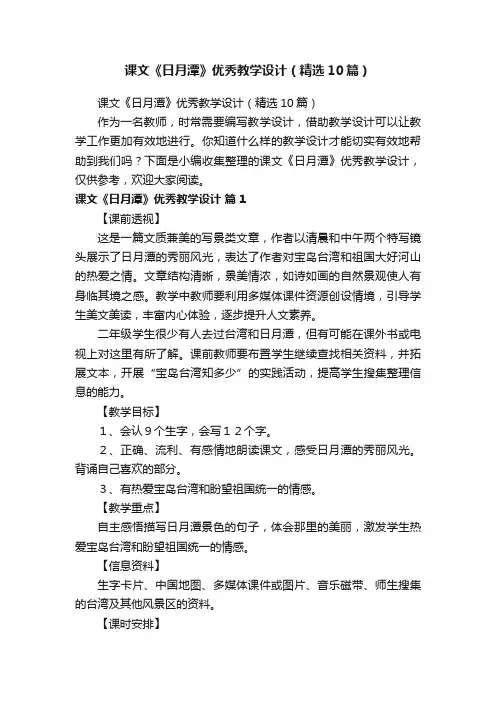 课文《日月潭》优秀教学设计（精选10篇）

课文《日月潭》优秀教学设计（精选10篇）

作为一名教师，时常需要编写教学设计，借助教学设计可以让教学工作更加有效地进行。你知道什么样的教学设计才能切实有效地帮助到我们吗？下面是小编收集整理的课文《日月潭》优秀教学设计，仅供参考，欢迎大家阅读。

课文《日月潭》优秀教学设计 篇1

【课前透视】

这是一篇文质兼美的写景类文章，作者以清晨和中午两个特写镜头展示了日月潭的秀丽风光，表达了作者对宝岛台湾和祖国大好河山的热爱之情。文章结构清晰，景美情浓，如诗如画的自然景观使人有身临其境之感。教学中教师要利用多媒体课件资源创设情境，引导学生美文美读，丰富内心体验，逐步提升人文素养。

二年级学生很少有人去过台湾和日月潭，但有可能在课外书或电视上对这里有所了解。课前教师要布置学生继续查找相关资料，并拓展文本，开展“宝岛台湾知多少”的实践活动，提高学生搜集整理信息的能力。

【教学目标】

1、会认９个生字，会写１２个字。

2、正确、流利、有感情地朗读课文，感受日月潭的秀丽风光。背诵自己喜欢的部分。

3、有热爱宝岛台湾和盼望祖国统一的情感。

【教学重点】

自主感悟描写日月潭景色的句子，体会那里的美丽，激发学生热爱宝岛台湾和盼望祖国统一的情感。

【信息资料】

生字卡片、中国地图、多媒体课件或图片、音乐磁带、师生搜集的台湾及其他风景区的资料。

【课时安排】